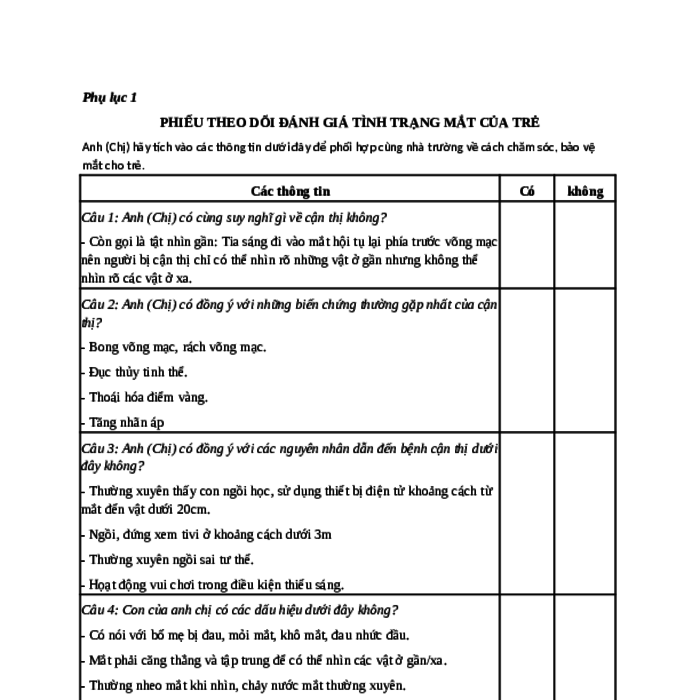 Phụ lục 1

PHIẾU THEO DÕI ĐÁNH GIÁ TÌNH TRẠNG MẮT CỦA TRẺ

Anh (Chị) hãy tích vào các thông tin dưới đây để phối hợp cùng nhà trường về cách chăm sóc, bảo vệ mắt cho trẻ.

| Các thông tin | Có | không |
|---|---|---|
| Câu 1: Anh (Chị) có cùng suy nghĩ gì về cận thị không?<br>- Còn gọi là tật nhìn gần: Tia sáng đi vào mắt hội tụ lại phía trước võng mạc nên người bị cận thị chỉ có thể nhìn rõ những vật ở gần nhưng không thể nhìn rõ các vật ở xa. | | |
| Câu 2: Anh (Chị) có đồng ý với những biến chứng thường gặp nhất của cận thị?<br>- Bong võng mạc, rách võng mạc.<br>- Đục thủy tinh thể.<br>- Thoái hóa điểm vàng.<br>- Tăng nhãn áp | | |
| Câu 3: Anh (Chị) có đồng ý với các nguyên nhân dẫn đến bệnh cận thị dưới đây không?<br>- Thường xuyên thấy con ngồi học, sử dụng thiết bị điện tử khoảng cách từ mắt đến vật dưới 20cm.<br>- Ngồi, đứng xem tivi ở khoảng cách dưới 3m<br>- Thường xuyên ngồi sai tư thế.<br>- Hoạt động vui chơi trong điều kiện thiếu sáng. | | |
| Câu 4: Con của anh chị có các dấu hiệu dưới đây không?<br>- Có nói với bố mẹ bị đau, mỏi mắt, khô mắt, đau nhức đầu.<br>- Mắt phải căng thẳng và tập trung để có thể nhìn các vật ở gần/xa.<br>- Thường nheo mắt khi nhìn, chảy nước mắt thường xuyên. | | |